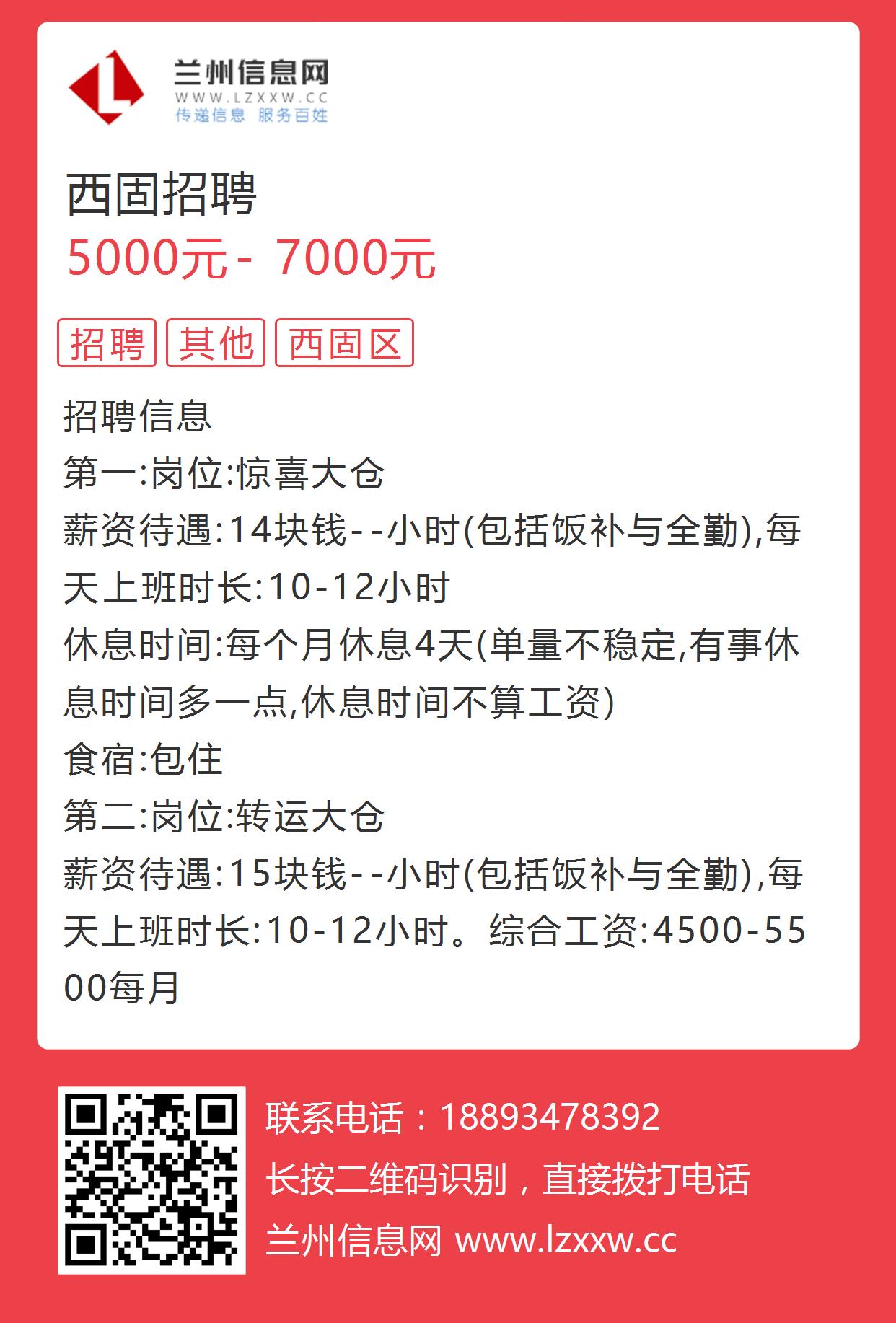 兰州信息网
WWW.LZXXW.CC
传递信息 服务百姓

西固招聘
5000元 - 7000元

招聘 其他 西固区

招聘信息
第一:岗位:惊喜大仓
薪资待遇:14块钱--小时(包括饭补与全勤),每天上班时长:10-12小时
休息时间:每个月休息4天(单量不稳定,有事休息时间多一点,休息时间不算工资)
食宿:包住
第二:岗位:转运大仓
薪资待遇:15块钱--小时(包括饭补与全勤),每天上班时长:10-12小时。综合工资:4500-5500每月

联系电话：18893478392
长按二维码识别，直接拨打电话
兰州信息网 www.lzxxw.cc